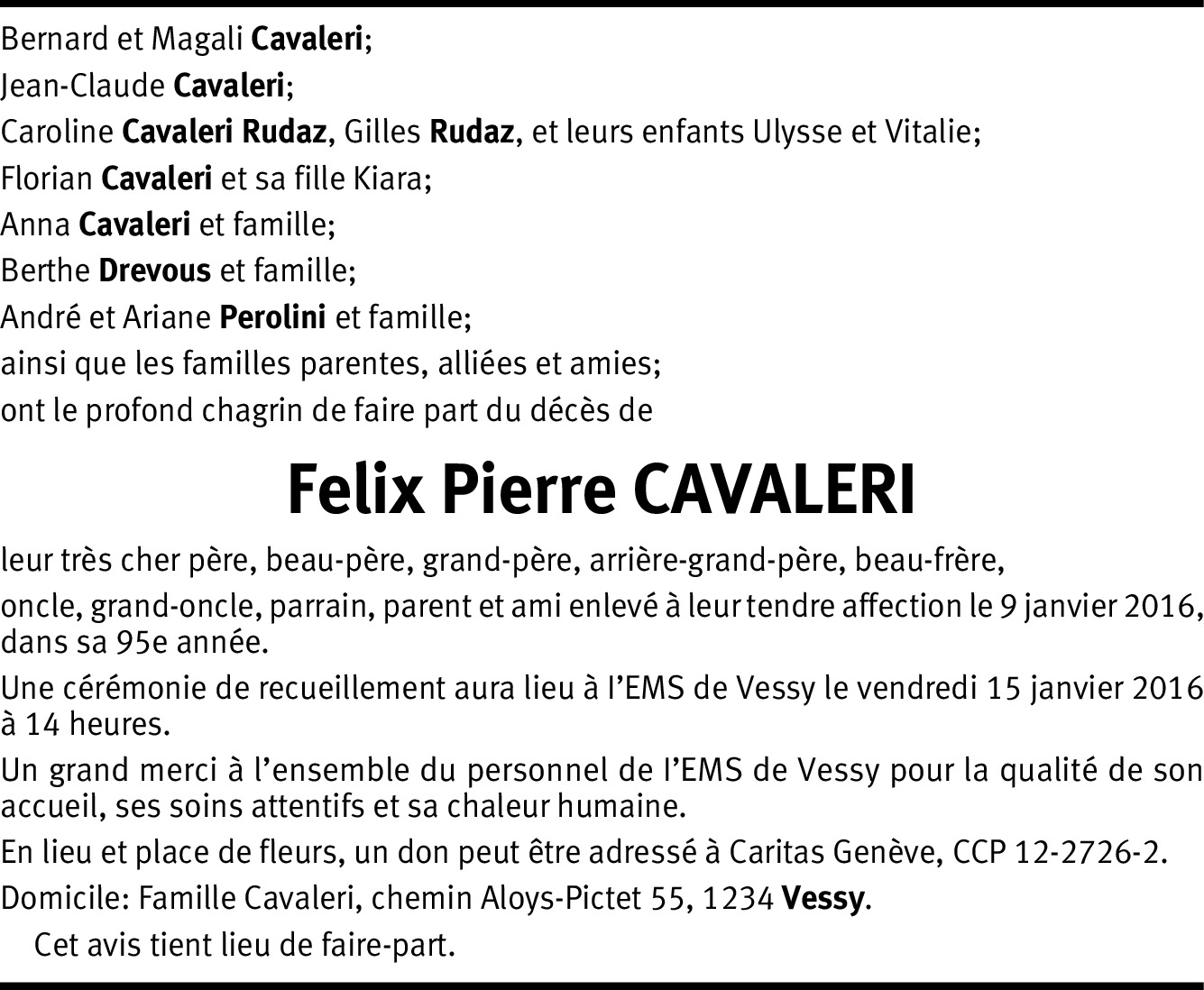 Bernard et Magali Cavaleri;
Jean-Claude Cavaleri;
Caroline Cavaleri Rudaz, Gilles Rudaz, et leurs enfants Ulysse et Vitalie;
Florian Cavaleri et sa fille Kiara;
Anna Cavaleri et famille;
Berthe Drevous et famille;
André et Ariane Perolini et famille;
ainsi que les familles parentes, alliées et amies;
ont le profond chagrin de faire part du décès de

Felix Pierre CAVALERI

leur très cher père, beau-père, grand-père, arrière-grand-père, beau-frère,

oncle, grand-oncle, parrain, parent et ami enlevé à leur tendre affection le 9 janvier 2016, dans sa 95e année.

Une cérémonie de recueillement aura lieu à l'EMS de Vessy le vendredi 15 janvier 2016 à 14 heures.

Un grand merci à l'ensemble du personnel de l'EMS de Vessy pour la qualité de son accueil, ses soins attentifs et sa chaleur humaine.

En lieu et place de fleurs, un don peut être adressé à Caritas Genève, CCP 12-2726-2.

Domicile: Famille Cavaleri, chemin Aloys-Pictet 55, 1234 Vessy.

Cet avis tient lieu de faire-part.